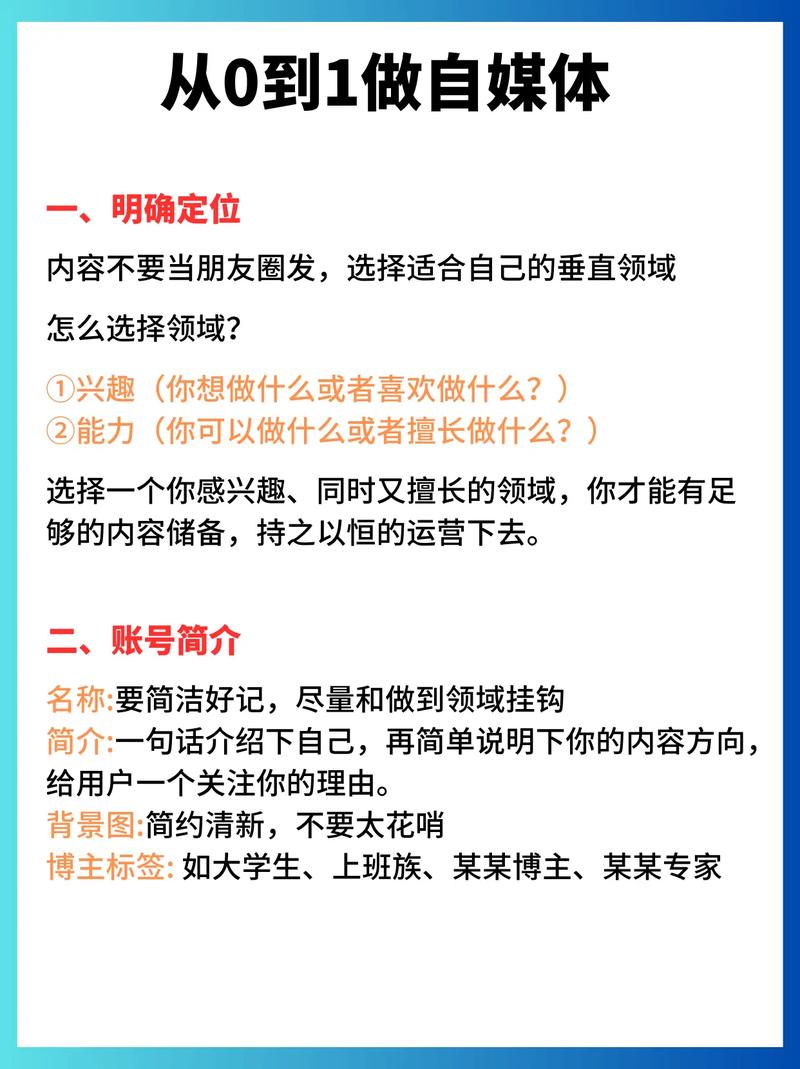 从0到1做自媒体

一、明确定位

内容不要当朋友圈发，选择适合自己的垂直领域

怎么选择领域？

①兴趣（你想做什么或者喜欢做什么？）
②能力（你可以做什么或者擅长做什么？）

选择一个你感兴趣、同时又擅长的领域，你才能有足够的内容储备，持之以恒的运营下去。

二、账号简介

名称:要简洁好记，尽量和做到领域挂钩
简介:一句话介绍下自己，再简单说明下你的内容方向，给用户一个关注你的理由。
背景图:简约清新，不要太花哨
博主标签: 如大学生、上班族、某某博主、某某专家